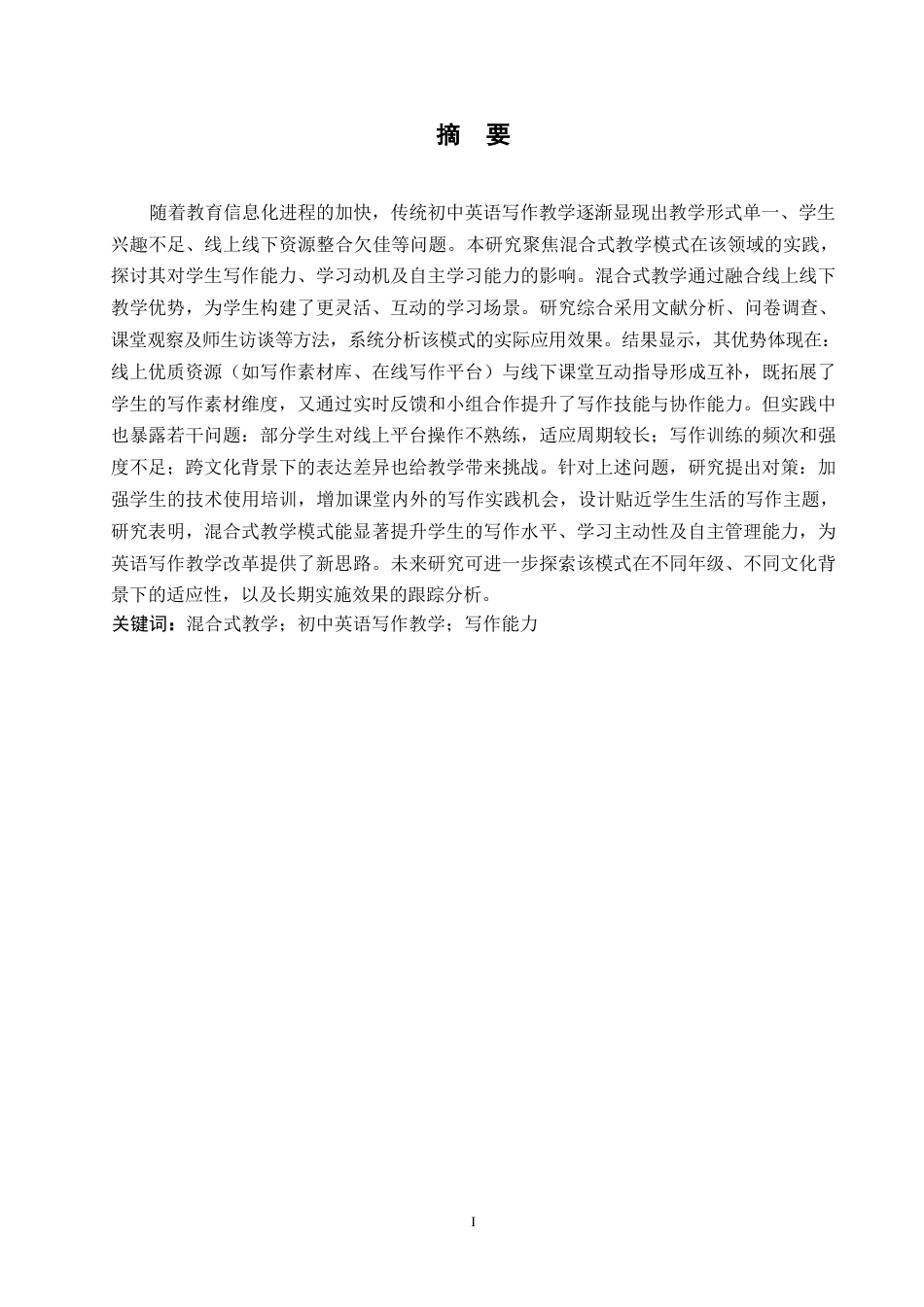 摘　要

随着教育信息化进程的加快，传统初中英语写作教学逐渐显现出教学形式单一、学生兴趣不足、线上线下资源整合欠佳等问题。本研究聚焦混合式教学模式在该领域的实践，探讨其对学生写作能力、学习动机及自主学习能力的影响。混合式教学通过融合线上线下教学优势，为学生构建了更灵活、互动的学习场景。研究综合采用文献分析、问卷调查、课堂观察及师生访谈等方法，系统分析该模式的实际应用效果。结果显示，其优势体现在：线上优质资源（如写作素材库、在线写作平台）与线下课堂互动指导形成互补，既拓展了学生的写作素材维度，又通过实时反馈和小组合作提升了写作技能与协作能力。但实践中也暴露若干问题：部分学生对线上平台操作不熟练，适应周期较长；写作训练的频次和强度不足；跨文化背景下的表达差异也给教学带来挑战。针对上述问题，研究提出对策：加强学生的技术使用培训，增加课堂内外的写作实践机会，设计贴近学生生活的写作主题，研究表明，混合式教学模式能显著提升学生的写作水平、学习主动性及自主管理能力，为英语写作教学改革提供了新思路。未来研究可进一步探索该模式在不同年级、不同文化背景下的适应性，以及长期实施效果的跟踪分析。
关键词：混合式教学；初中英语写作教学；写作能力

I